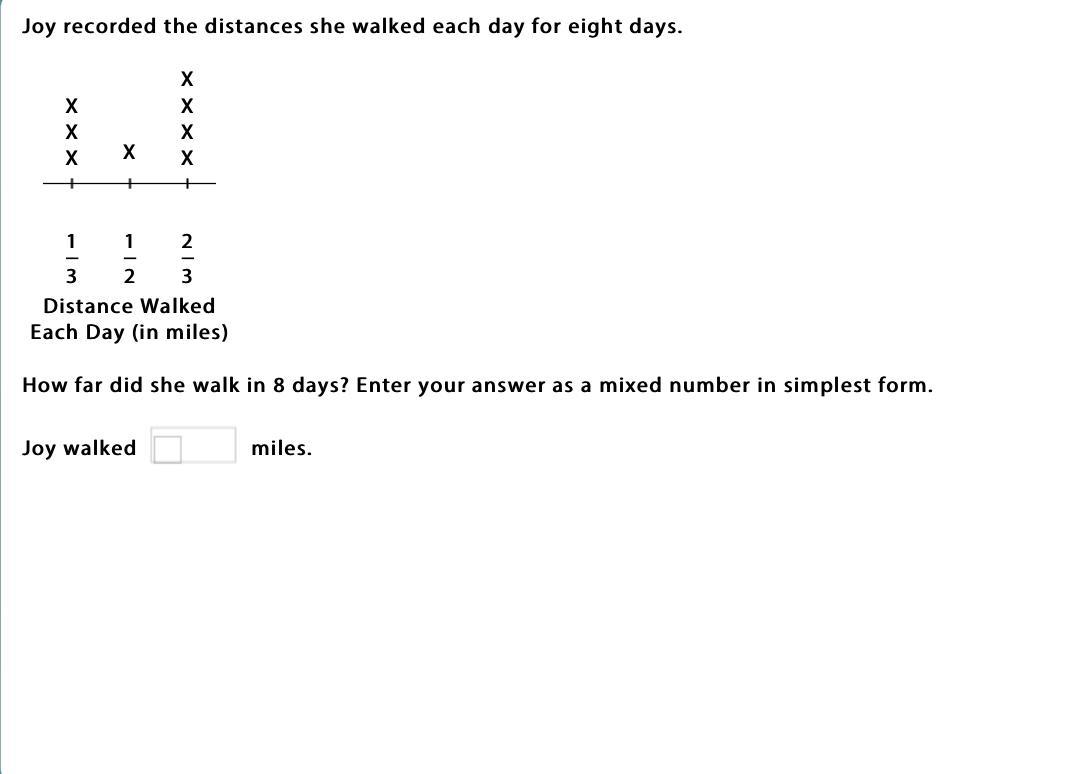 Joy recorded the distances she walked each day for eight days.

X X X X X X X X

$\frac{1}{3}$ $\frac{1}{2}$ $\frac{2}{3}$

Distance Walked Each Day (in miles)

How far did she walk in 8 days? Enter your answer as a mixed number in simplest form.

Joy walked miles.